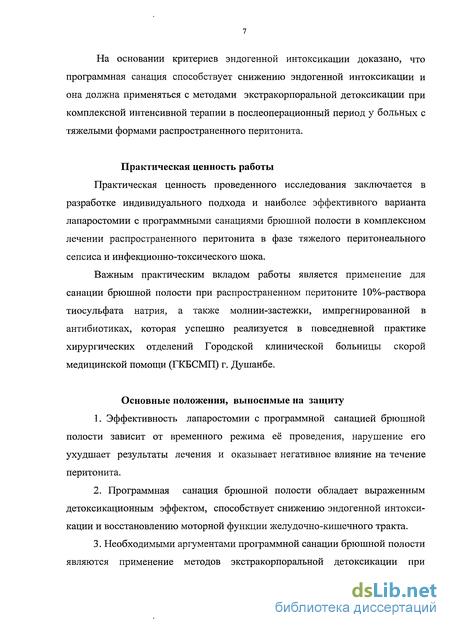 7

На основании критериев эндогенной интоксикации доказано, что программная санация способствует снижению эндогенной интоксикации и она должна применяться с методами экстракорпоральной детоксикации при комплексной интенсивной терапии в послеоперационный период у больных с тяжелыми формами распространенного перитонита.

Практическая ценность работы

Практическая ценность проведенного исследования заключается в разработке индивидуального подхода и наиболее эффективного варианта лапаростомии с программными санациями брюшной полости в комплексном лечении распространенного перитонита в фазе тяжелого перитонеального сепсиса и инфекционно-токсического шока.

Важным практическим вкладом работы является применение для санации брюшной полости при распространенном перитоните 10%-раствора тиосульфата натрия, а также молнии-застежки, импрегнированной в антибиотиках, которая успешно реализуется в повседневной практике хирургических отделений Городской клинической больницы скорой медицинской помощи (ГКБСМП) г. Душанбе.

Основные положения, выносимые на защиту

1. Эффективность лапаростомии с программной санацией брюшной полости зависит от временного режима её проведения, нарушение его ухудшает результаты лечения и оказывает негативное влияние на течение перитонита.

2. Программная санация брюшной полости обладает выраженным детоксикационным эффектом, способствует снижению эндогенной интоксикации и восстановлению моторной функции желудочно-кишечного тракта.

3. Необходимыми аргументами программной санации брюшной полости являются применение методов экстракорпоральной детоксикации при

dsLib.net
библиотека диссертаций